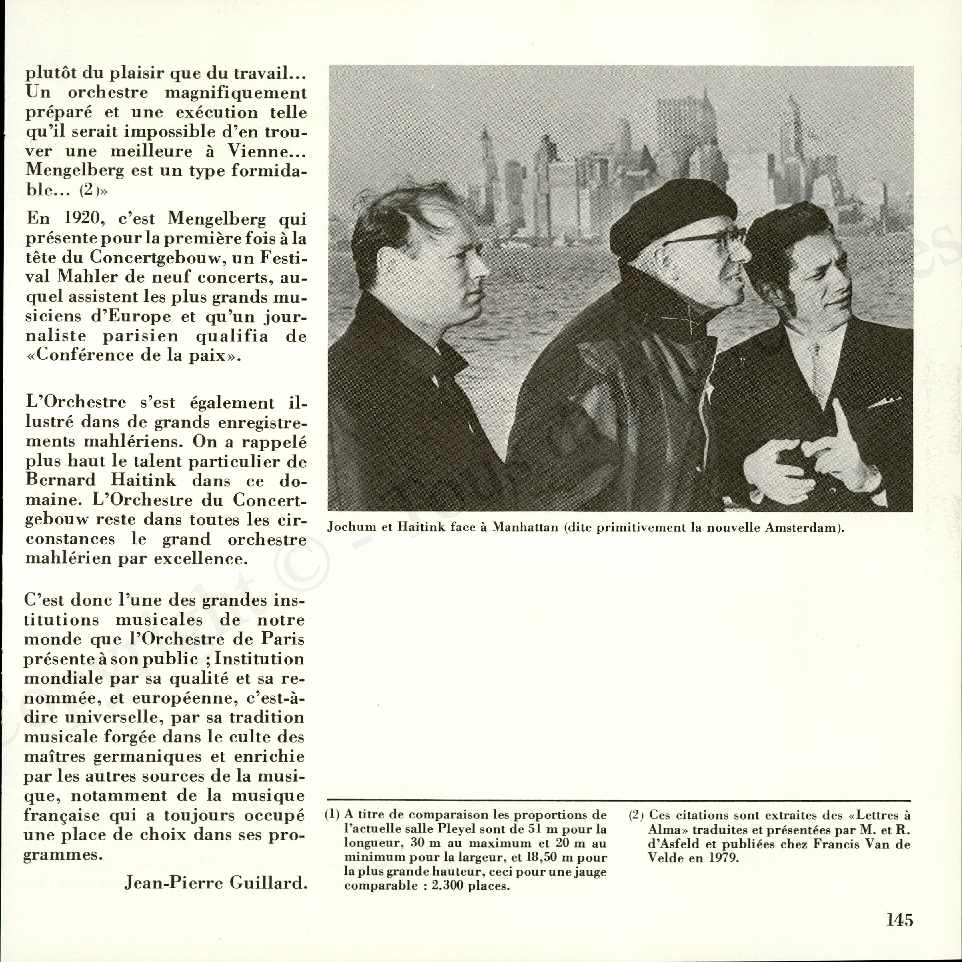 plutôt du plaisir que du travail... Un orchestre magnifiquement préparé et une exécution telle qu'il serait impossible d'en trouver une meilleure à Vienne... Mengelberg est un type formidable... (2)»

En 1920, c'est Mengelberg qui présente pour la première fois à la tête du Concertgebouw, un Festival Mahler de neuf concerts, auquel assistent les plus grands musiciens d'Europe et qu'un journaliste parisien qualifia de «Conférence de la paix».

L'Orchestre s'est également illustré dans de grands enregistrements mahlériens. On a rappelé plus haut le talent particulier de Bernard Haitink dans ce domaine. L'Orchestre du Concertgebouw reste dans toutes les circonstances le grand orchestre mahlérien par excellence.

C'est donc l'une des grandes institutions musicales de notre monde que l'Orchestre de Paris présente à son public ; Institution mondiale par sa qualité et sa renommée, et européenne, c'est-à-dire universelle, par sa tradition musicale forgée dans le culte des maîtres germaniques et enrichie par les autres sources de la musique, notamment de la musique française qui a toujours occupé une place de choix dans ses programmes.

Jean-Pierre Guillard.

Jochum et Haitink face à Manhattan (dite primitivement la nouvelle Amsterdam).

(1) A titre de comparaison les proportions de l'actuelle salle Pleyel sont de 51 m pour la longueur, 30 m au maximum et 20 m au minimum pour la largeur, et 18,50 m pour la plus grande hauteur, ceci pour une jauge comparable : 2.300 places.

(2) Ces citations sont extraites des «Lettres à Alma» traduites et présentées par M. et R. d'Asfeld et publiées chez Francis Van de Velde en 1979.

145